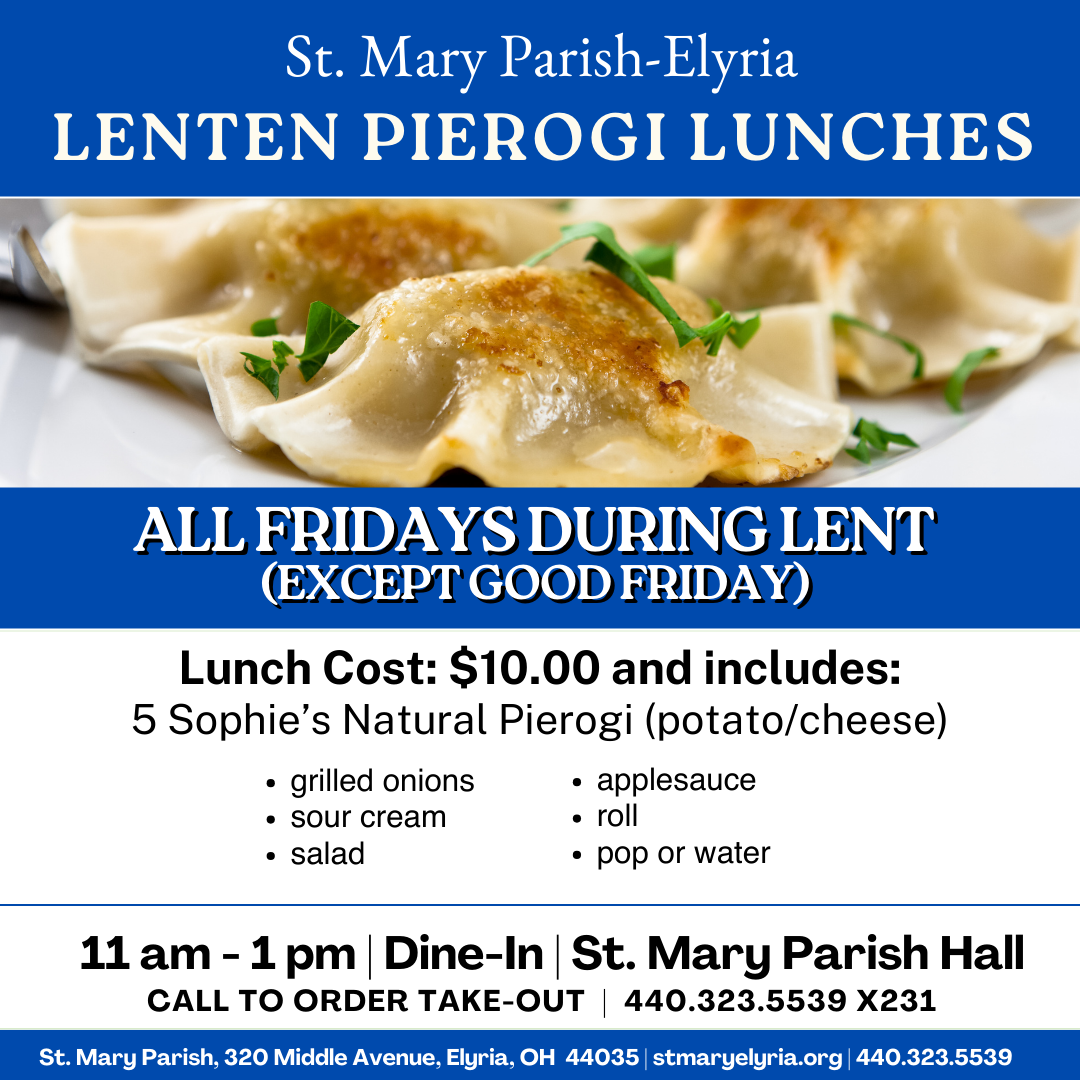 St. Mary Parish-Elyria
LENTEN PIEROGI LUNCHES

ALL FRIDAYS DURING LENT
(EXCEPT GOOD FRIDAY)

Lunch Cost: $10.00 and includes:
5 Sophie's Natural Pierogi (potato/cheese)

• grilled onions
• sour cream
• salad
• applesauce
• roll
• pop or water

11 am - 1 pm | Dine-In | St. Mary Parish Hall
CALL TO ORDER TAKE-OUT | 440.323.5539 X231

St. Mary Parish, 320 Middle Avenue, Elyria, OH 44035 | stmaryelyria.org | 440.323.5539